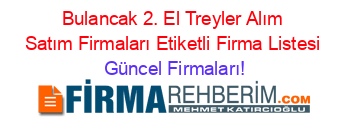 Bulancak 2. El Treyler Alım Satım Firmaları Etiketli Firma Listesi
Güncel Firmaları!

FİRMAREHBERİM.COM
MEHMET KATIRCIOĞLU